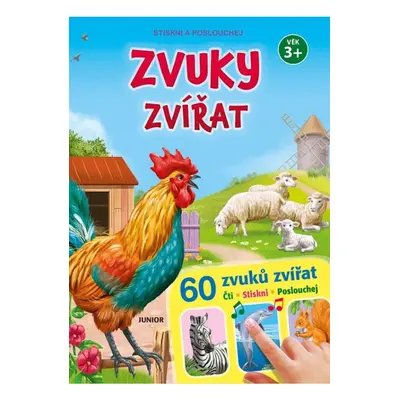 STISKNI A POSLOUCHEJ

VĚK 3+

ZVUKY ZVÍŘAT

60 zvuků zvířat
Čti • Stiskni • Poslouchej

JUNIOR